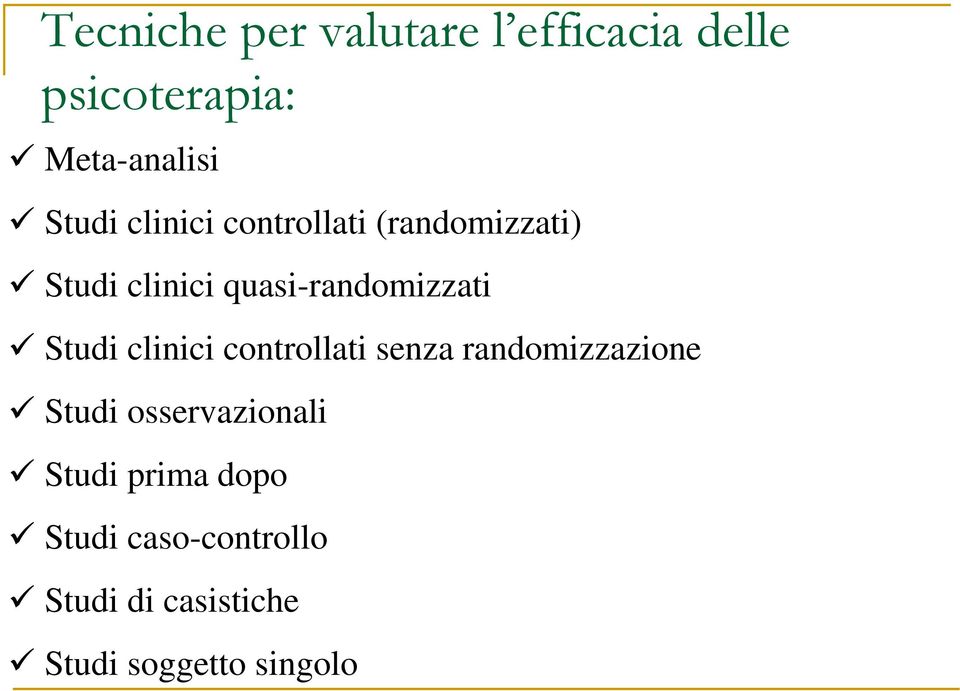 Tecniche per valutare l’efficacia delle psicoterapia:

✓ Meta-analisi

✓ Studi clinici controllati (randomizzati)

✓ Studi clinici quasi-randomizzati

✓ Studi clinici controllati senza randomizzazione

✓ Studi osservazionali

✓ Studi prima dopo

✓ Studi caso-controllo

✓ Studi di casistiche

✓ Studi soggetto singolo